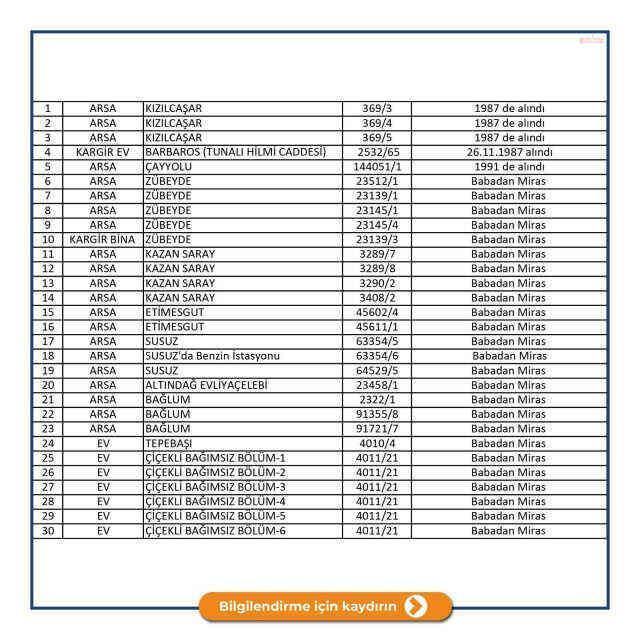 | 1 | ARSA | KIZILCAŞAR | 369/3 | 1987 de alındı |
|---|---|---|---|---|
| 2 | ARSA | KIZILCAŞAR | 369/4 | 1987 de alındı |
| 3 | ARSA | KIZILCAŞAR | 369/5 | 1987 de alındı |
| 4 | KARGİR EV | BARBAROS (TUNALI HİLMİ CADDESİ) | 2532/65 | 26.11.1987 alındı |
| 5 | ARSA | ÇAYYOLU | 144051/1 | 1991 de alındı |
| 6 | ARSA | ZÜBEYDE | 23512/1 | Babadan Miras |
| 7 | ARSA | ZÜBEYDE | 23139/1 | Babadan Miras |
| 8 | ARSA | ZÜBEYDE | 23145/1 | Babadan Miras |
| 9 | ARSA | ZÜBEYDE | 23145/4 | Babadan Miras |
| 10 | KARGİR BİNA | ZÜBEYDE | 23139/3 | Babadan Miras |
| 11 | ARSA | KAZAN SARAY | 3289/7 | Babadan Miras |
| 12 | ARSA | KAZAN SARAY | 3289/8 | Babadan Miras |
| 13 | ARSA | KAZAN SARAY | 3290/2 | Babadan Miras |
| 14 | ARSA | KAZAN SARAY | 3408/2 | Babadan Miras |
| 15 | ARSA | ETİMESGUT | 45602/4 | Babadan Miras |
| 16 | ARSA | ETİMESGUT | 45611/1 | Babadan Miras |
| 17 | ARSA | SUSUZ | 63354/5 | Babadan Miras |
| 18 | ARSA | SUSUZ'da Benzin İstasyonu | 63354/6 | Babadan Miras |
| 19 | ARSA | SUSUZ | 64529/5 | Babadan Miras |
| 20 | ARSA | ALTINDAĞ EVLİYAÇELEBİ | 23458/1 | Babadan Miras |
| 21 | ARSA | BAĞLUM | 2322/1 | Babadan Miras |
| 22 | ARSA | BAĞLUM | 91355/8 | Babadan Miras |
| 23 | ARSA | BAĞLUM | 91721/7 | Babadan Miras |
| 24 | EV | TEPEBAŞI | 4010/4 | Babadan Miras |
| 25 | EV | ÇİÇEKLİ BAĞIMSIZ BÖLÜM-1 | 4011/21 | Babadan Miras |
| 26 | EV | ÇİÇEKLİ BAĞIMSIZ BÖLÜM-2 | 4011/21 | Babadan Miras |
| 27 | EV | ÇİÇEKLİ BAĞIMSIZ BÖLÜM-3 | 4011/21 | Babadan Miras |
| 28 | EV | ÇİÇEKLİ BAĞIMSIZ BÖLÜM-4 | 4011/21 | Babadan Miras |
| 29 | EV | ÇİÇEKLİ BAĞIMSIZ BÖLÜM-5 | 4011/21 | Babadan Miras |
| 30 | EV | ÇİÇEKLİ BAĞIMSIZ BÖLÜM-6 | 4011/21 | Babadan Miras |

Bilgilendirme için kaydırın